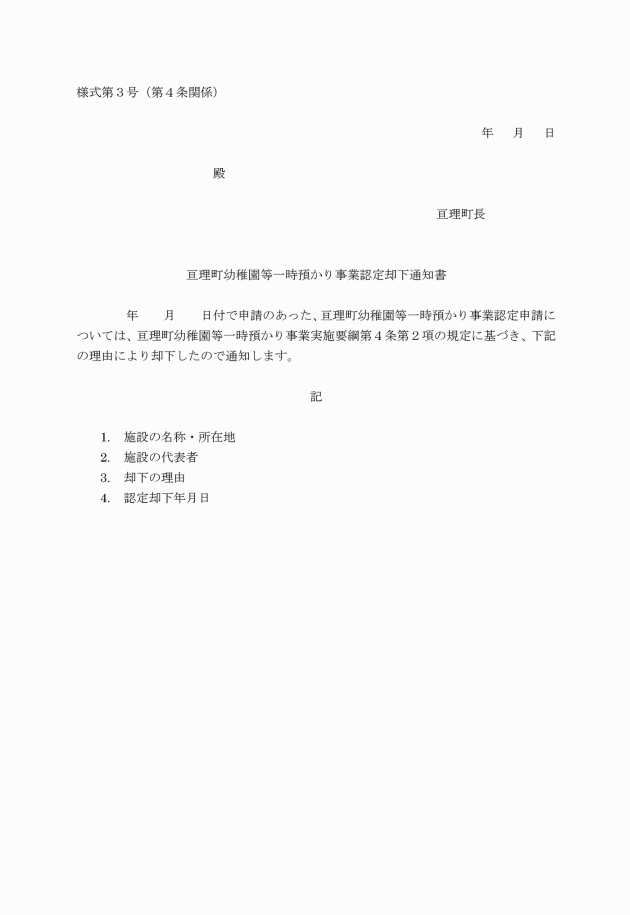 様式第３号（第４条関係）

年　月　日

殿

亘理町長

亘理町幼稚園等一時預かり事業認定却下通知書

年　月　日付で申請のあった、亘理町幼稚園等一時預かり事業認定申請については、亘理町幼稚園等一時預かり事業実施要綱第４条第２項の規定に基づき、下記の理由により却下したので通知します。

記

1.　施設の名称・所在地
2.　施設の代表者
3.　却下の理由
4.　認定却下年月日